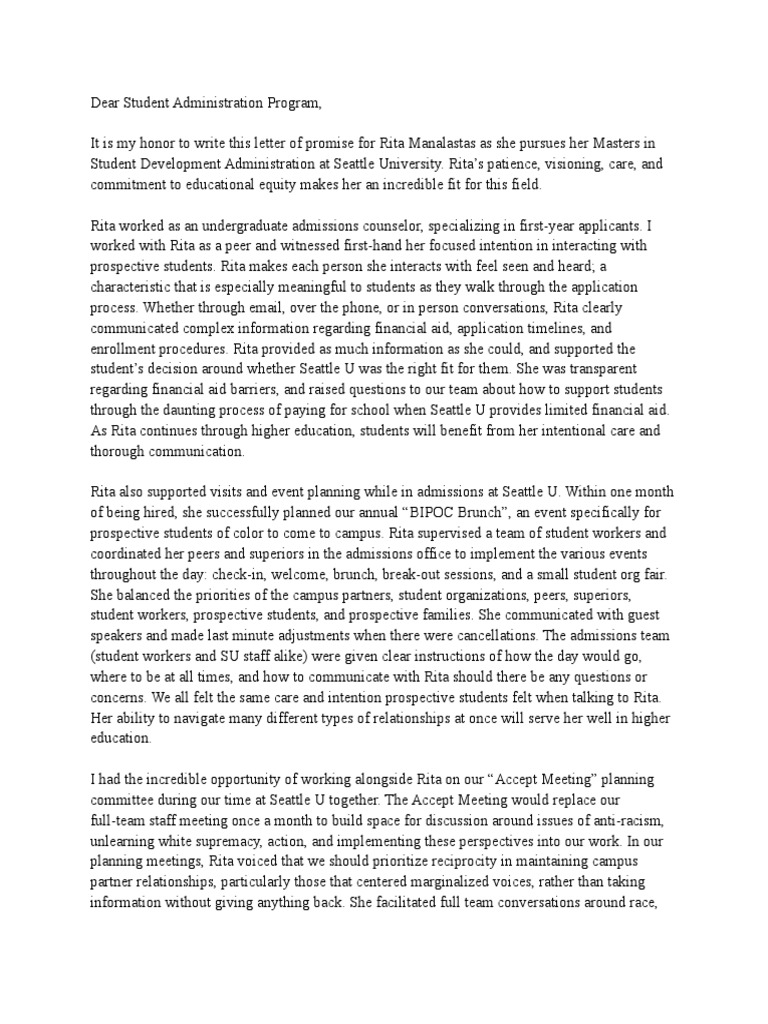 Dear Student Administration Program,

It is my honor to write this letter of promise for Rita Manalastas as she pursues her Masters in Student Development Administration at Seattle University. Rita's patience, visioning, care, and commitment to educational equity makes her an incredible fit for this field.

Rita worked as an undergraduate admissions counselor, specializing in first-year applicants. I worked with Rita as a peer and witnessed first-hand her focused intention in interacting with prospective students. Rita makes each person she interacts with feel seen and heard; a characteristic that is especially meaningful to students as they walk through the application process. Whether through email, over the phone, or in person conversations, Rita clearly communicated complex information regarding financial aid, application timelines, and enrollment procedures. Rita provided as much information as she could, and supported the student's decision around whether Seattle U was the right fit for them. She was transparent regarding financial aid barriers, and raised questions to our team about how to support students through the daunting process of paying for school when Seattle U provides limited financial aid. As Rita continues through higher education, students will benefit from her intentional care and thorough communication.

Rita also supported visits and event planning while in admissions at Seattle U. Within one month of being hired, she successfully planned our annual "BIPOC Brunch", an event specifically for prospective students of color to come to campus. Rita supervised a team of student workers and coordinated her peers and superiors in the admissions office to implement the various events throughout the day: check-in, welcome, brunch, break-out sessions, and a small student org fair. She balanced the priorities of the campus partners, student organizations, peers, superiors, student workers, prospective students, and prospective families. She communicated with guest speakers and made last minute adjustments when there were cancellations. The admissions team (student workers and SU staff alike) were given clear instructions of how the day would go, where to be at all times, and how to communicate with Rita should there be any questions or concerns. We all felt the same care and intention prospective students felt when talking to Rita. Her ability to navigate many different types of relationships at once will serve her well in higher education.

I had the incredible opportunity of working alongside Rita on our "Accept Meeting" planning committee during our time at Seattle U together. The Accept Meeting would replace our full-team staff meeting once a month to build space for discussion around issues of anti-racism, unlearning white supremacy, action, and implementing these perspectives into our work. In our planning meetings, Rita voiced that we should prioritize reciprocity in maintaining campus partner relationships, particularly those that centered marginalized voices, rather than taking information without giving anything back. She facilitated full team conversations around race,